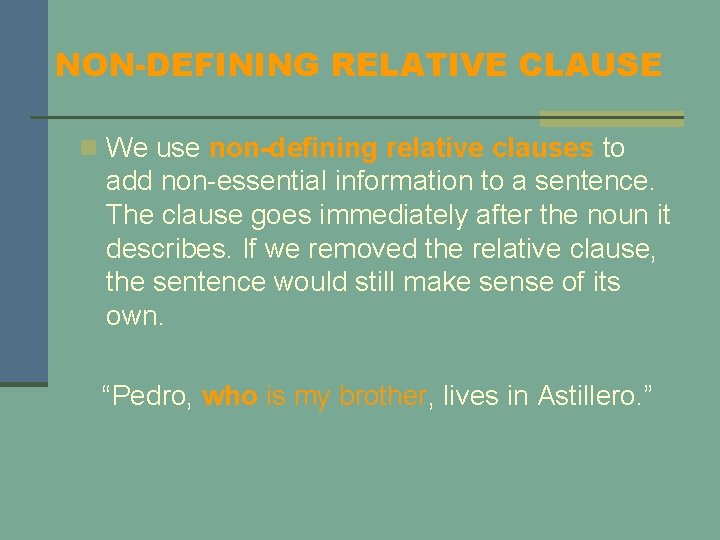 NON-DEFINING RELATIVE CLAUSE

We use non-defining relative clauses to add non-essential information to a sentence. The clause goes immediately after the noun it describes. If we removed the relative clause, the sentence would still make sense of its own.

“Pedro, who is my brother, lives in Astillero.”